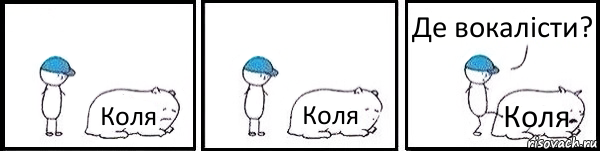 Коля

Коля

Де вокалісти?

Коля

risovach.ru